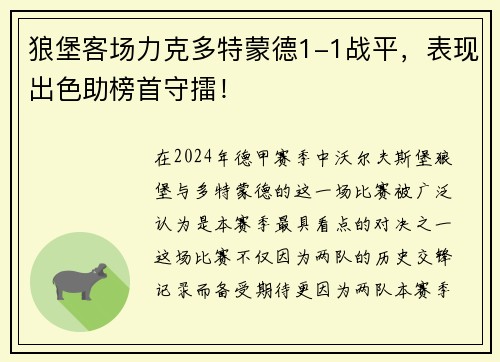 狼堡客场力克多特蒙德1-1战平，表现出色助榜首守擂！

在2024年德甲赛季中沃尔夫斯堡狼堡与多特蒙德的这一场比赛被广泛认为是本赛季最具看点的对决之一这场比赛不仅因为两队的历史交锋记录而备受期待更因为两队本赛季